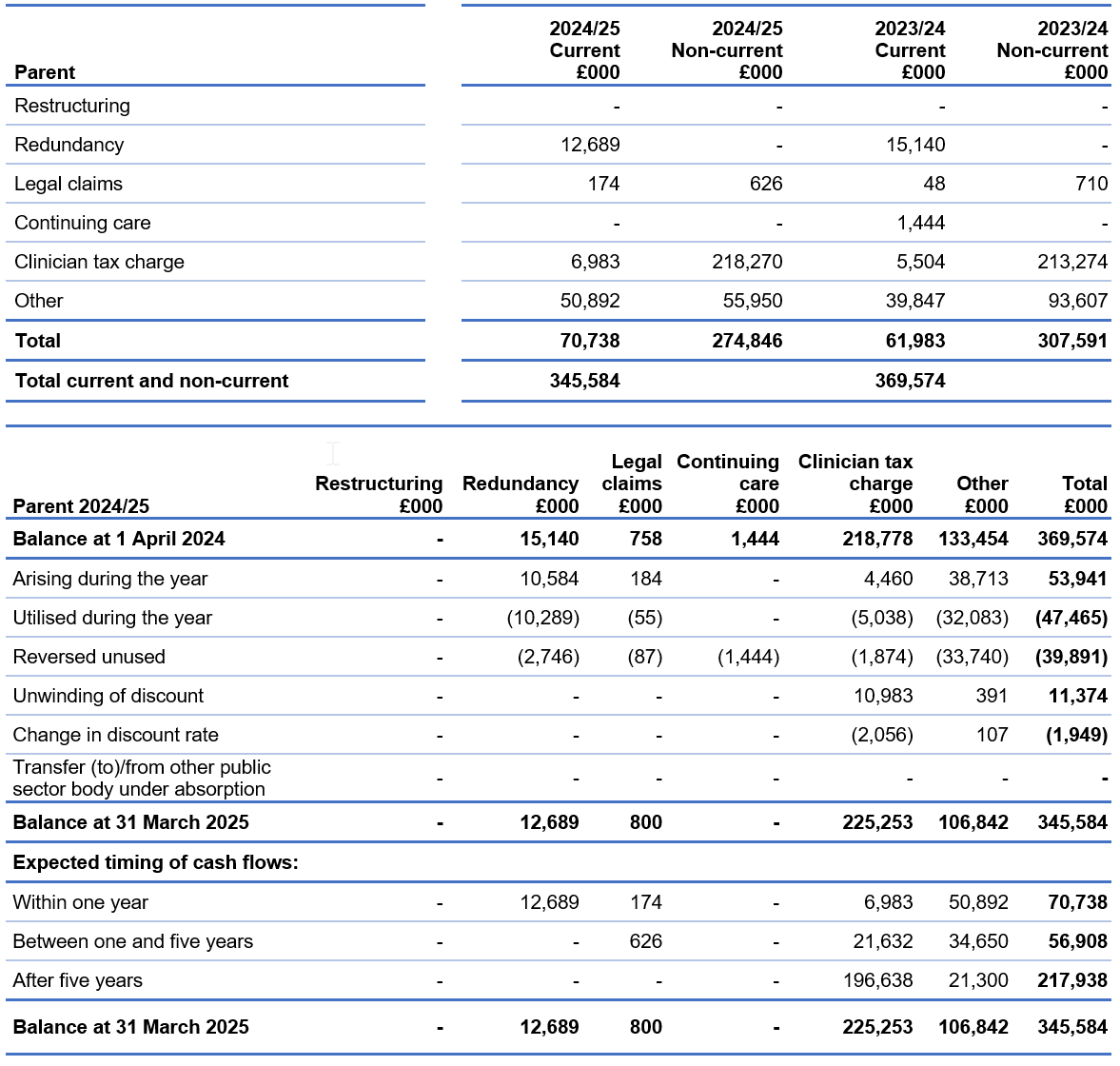 | Parent | 2024/25 Current £000 | 2024/25 Non-current £000 | 2023/24 Current £000 | 2023/24 Non-current £000 |
|---|---|---|---|---|
| Restructuring | - | - | - | - |
| Redundancy | 12,689 | - | 15,140 | - |
| Legal claims | 174 | 626 | 48 | 710 |
| Continuing care | - | - | 1,444 | - |
| Clinician tax charge | 6,983 | 218,270 | 5,504 | 213,274 |
| Other | 50,892 | 55,950 | 39,847 | 93,607 |
| **Total** | **70,738** | **274,846** | **61,983** | **307,591** |
| **Total current and non-current** | **345,584** | | **369,574** | |

| Parent 2024/25 | Restructuring £000 | Redundancy £000 | Legal claims £000 | Continuing care £000 | Clinician tax charge £000 | Other £000 | Total £000 |
|---|---|---|---|---|---|---|---|
| **Balance at 1 April 2024** | **-** | **15,140** | **758** | **1,444** | **218,778** | **133,454** | **369,574** |
| Arising during the year | - | 10,584 | 184 | - | 4,460 | 38,713 | **53,941** |
| Utilised during the year | - | (10,289) | (55) | - | (5,038) | (32,083) | **(47,465)** |
| Reversed unused | - | (2,746) | (87) | (1,444) | (1,874) | (33,740) | **(39,891)** |
| Unwinding of discount | - | - | - | - | 10,983 | 391 | **11,374** |
| Change in discount rate | - | - | - | - | (2,056) | 107 | **(1,949)** |
| Transfer (to)/from other public sector body under absorption | - | - | - | - | - | - | **-** |
| **Balance at 31 March 2025** | **-** | **12,689** | **800** | **-** | **225,253** | **106,842** | **345,584** |
| **Expected timing of cash flows:** | | | | | | | |
| Within one year | - | 12,689 | 174 | - | 6,983 | 50,892 | **70,738** |
| Between one and five years | - | - | 626 | - | 21,632 | 34,650 | **56,908** |
| After five years | - | - | - | - | 196,638 | 21,300 | **217,938** |
| **Balance at 31 March 2025** | **-** | **12,689** | **800** | **-** | **225,253** | **106,842** | **345,584** |